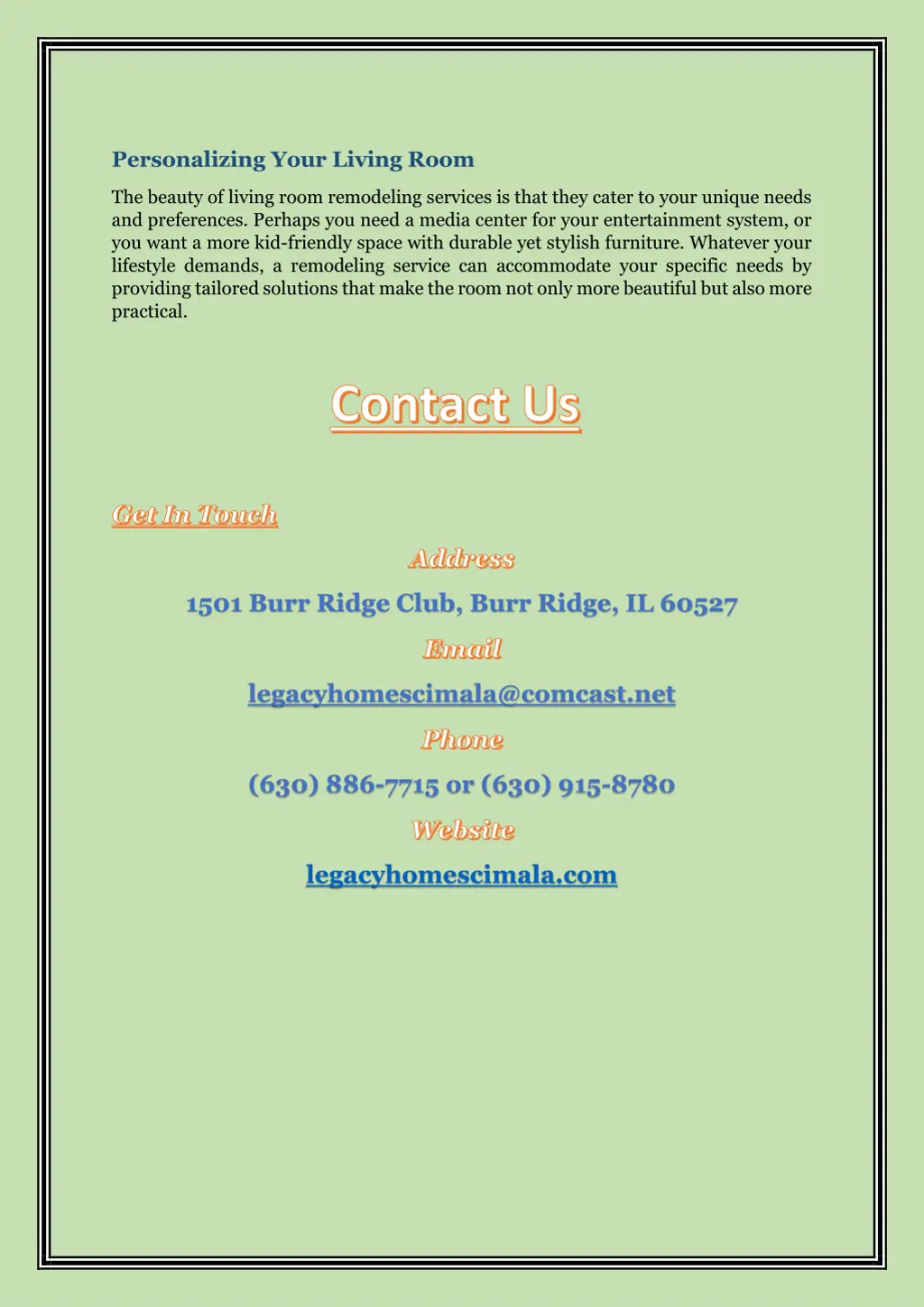 Personalizing Your Living Room

The beauty of living room remodeling services is that they cater to your unique needs and preferences. Perhaps you need a media center for your entertainment system, or you want a more kid-friendly space with durable yet stylish furniture. Whatever your lifestyle demands, a remodeling service can accommodate your specific needs by providing tailored solutions that make the room not only more beautiful but also more practical.

Contact Us

Get In Touch

Address

1501 Burr Ridge Club, Burr Ridge, IL 60527

Email

legacyhomescimala@comcast.net

Phone

(630) 886-7715 or (630) 915-8780

Website

legacyhomescimala.com